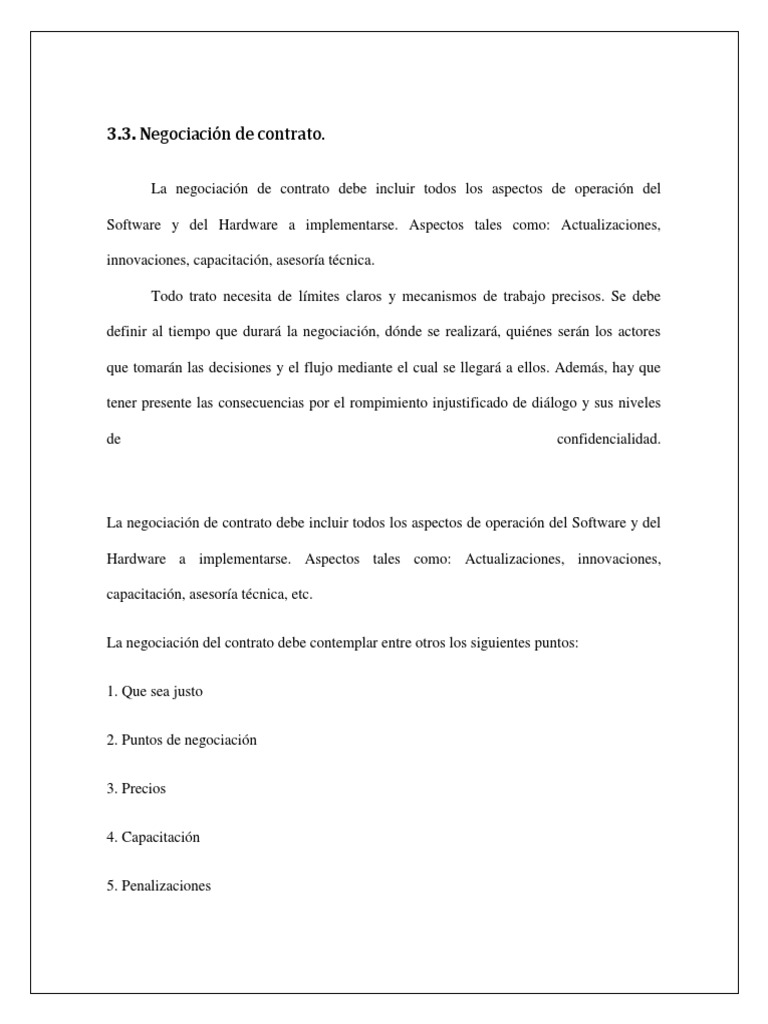 3.3. Negociación de contrato.

La negociación de contrato debe incluir todos los aspectos de operación del Software y del Hardware a implementarse. Aspectos tales como: Actualizaciones, innovaciones, capacitación, asesoría técnica.

Todo trato necesita de límites claros y mecanismos de trabajo precisos. Se debe definir al tiempo que durará la negociación, dónde se realizará, quiénes serán los actores que tomarán las decisiones y el flujo mediante el cual se llegará a ellos. Además, hay que tener presente las consecuencias por el rompimiento injustificado de diálogo y sus niveles de confidencialidad.

La negociación de contrato debe incluir todos los aspectos de operación del Software y del Hardware a implementarse. Aspectos tales como: Actualizaciones, innovaciones, capacitación, asesoría técnica, etc.

La negociación del contrato debe contemplar entre otros los siguientes puntos:

1. Que sea justo

2. Puntos de negociación

3. Precios

4. Capacitación

5. Penalizaciones